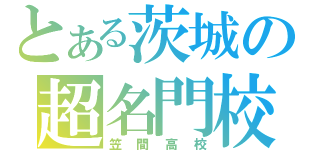 とある茨城の
超名門校
笠間高校